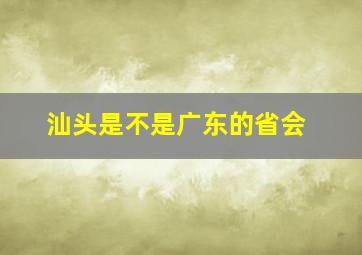 汕头是不是广东的省会